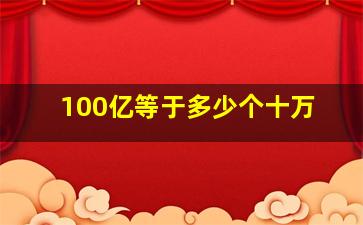 100亿等于多少个十万